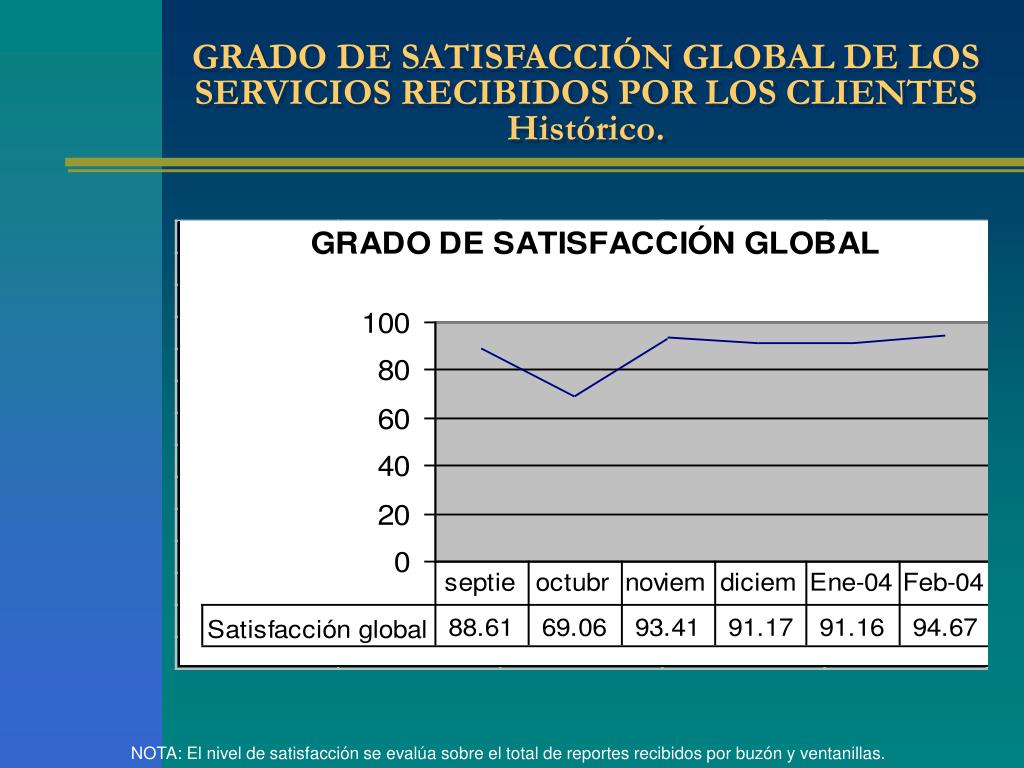 GRADO DE SATISFACCIÓN GLOBAL DE LOS SERVICIOS RECIBIDOS POR LOS CLIENTES
Histórico.

GRADO DE SATISFACCIÓN GLOBAL

100
80
60
40
20
0

| | septie | octubr | noviem | diciem | Ene-04 | Feb-04 |
|---|---|---|---|---|---|---|
| Satisfacción global | 88.61 | 69.06 | 93.41 | 91.17 | 91.16 | 94.67 |

NOTA: El nivel de satisfacción se evalúa sobre el total de reportes recibidos por buzón y ventanillas.